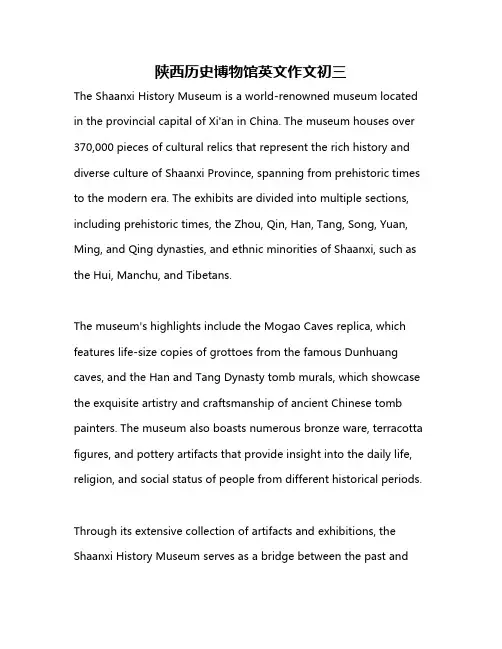 陕西历史博物馆英文作文初三

The Shaanxi History Museum is a world-renowned museum located in the provincial capital of Xi'an in China. The museum houses over 370,000 pieces of cultural relics that represent the rich history and diverse culture of Shaanxi Province, spanning from prehistoric times to the modern era. The exhibits are divided into multiple sections, including prehistoric times, the Zhou, Qin, Han, Tang, Song, Yuan, Ming, and Qing dynasties, and ethnic minorities of Shaanxi, such as the Hui, Manchu, and Tibetans.

The museum's highlights include the Mogao Caves replica, which features life-size copies of grottoes from the famous Dunhuang caves, and the Han and Tang Dynasty tomb murals, which showcase the exquisite artistry and craftsmanship of ancient Chinese tomb painters. The museum also boasts numerous bronze ware, terracotta figures, and pottery artifacts that provide insight into the daily life, religion, and social status of people from different historical periods.

Through its extensive collection of artifacts and exhibitions, the Shaanxi History Museum serves as a bridge between the past and